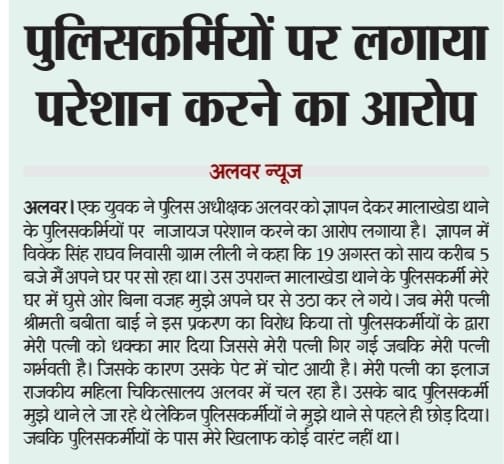 पुलिसकर्मियों पर लगाया परेशान करने का आरोप

अलवर न्यूज

अलवर। एक युवक ने पुलिस अधीक्षक अलवर को ज्ञापन देकर मालाखेडा थाने के पुलिसकर्मियों पर नाजायज परेशान करने का आरोप लगाया है। ज्ञापन में विवेक सिंह राघव निवासी ग्राम लीली ने कहा कि 19 अगस्त को साय करीब 5 बजे मैं अपने घर पर सो रहा था। उस उपरान्त मालाखेडा थाने के पुलिसकर्मी मेरे घर में घुसे ओर बिना वजह मुझे अपने घर से उठा कर ले गये। जब मेरी पत्नी श्रीमती बबीता बाई ने इस प्रकरण का विरोध किया तो पुलिसकर्मीयों के द्वारा मेरी पत्नी को धक्का मार दिया जिससे मेरी पत्नी गिर गई जबकि मेरी पत्नी गर्भवती है। जिसके कारण उसके पेट में चोट आयी है। मेरी पत्नी का इलाज राजकीय महिला चिकित्सालय अलवर में चल रहा है। उसके बाद पुलिसकर्मी मुझे थाने ले जा रहे थे लेकिन पुलिसकर्मीयों ने मुझे थाने से पहले ही छोड़ दिया। जबकि पुलिसकर्मीयों के पास मेरे खिलाफ कोई वारंट नहीं था।